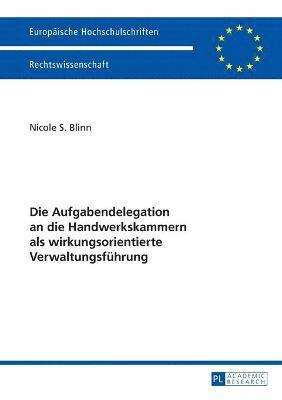 Europäische Hochschulschriften

Rechtswissenschaft

Nicole S. Blinn

Die Aufgabendelegation an die Handwerkskammern als wirkungsorientierte Verwaltungsführung

PL ACADEMIC RESEARCH